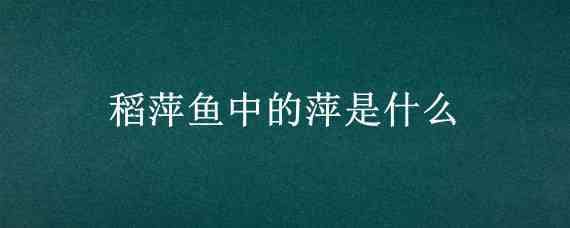 稻萍鱼中的萍是什么